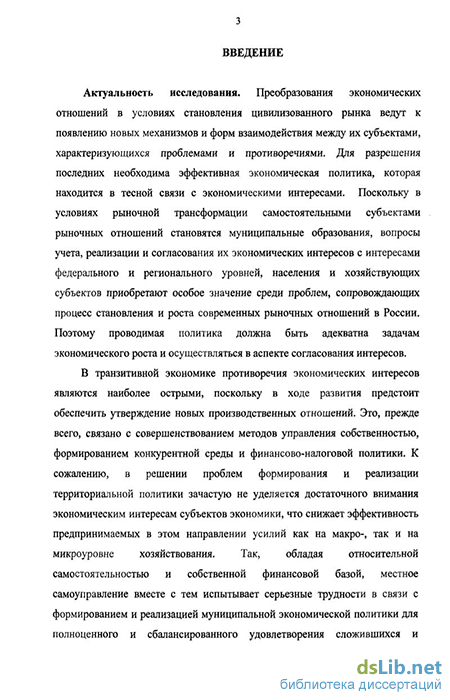 3

ВВЕДЕНИЕ

Актуальность исследования. Преобразования экономических отношений в условиях становления цивилизованного рынка ведут к появлению новых механизмов и форм взаимодействия между их субъектами, характеризующихся проблемами и противоречиями. Для разрешения последних необходима эффективная экономическая политика, которая находится в тесной связи с экономическими интересами. Поскольку в условиях рыночной трансформации самостоятельными субъектами рыночных отношений становятся муниципальные образования, вопросы учета, реализации и согласования их экономических интересов с интересами федерального и регионального уровней, населения и хозяйствующих субъектов приобретают особое значение среди проблем, сопровождающих процесс становления и роста современных рыночных отношений в России. Поэтому проводимая политика должна быть адекватна задачам экономического роста и осуществляться в аспекте согласования интересов.

В транзитивной экономике противоречия экономических интересов являются наиболее острыми, поскольку в ходе развития предстоит обеспечить утверждение новых производственных отношений. Это, прежде всего, связано с совершенствованием методов управления собственностью, формированием конкурентной среды и финансово-налоговой политики. К сожалению, в решении проблем формирования и реализации территориальной политики зачастую не уделяется достаточного внимания экономическим интересам субъектов экономики, что снижает эффективность предпринимаемых в этом направлении усилий как на макро-, так и на микроуровне хозяйствования. Так, обладая относительной самостоятельностью и собственной финансовой базой, местное самоуправление вместе с тем испытывает серьезные трудности в связи с формированием и реализацией муниципальной экономической политики для полноценного и сбалансированного удовлетворения сложившихся и

dsLib.net
библиотека диссертаций